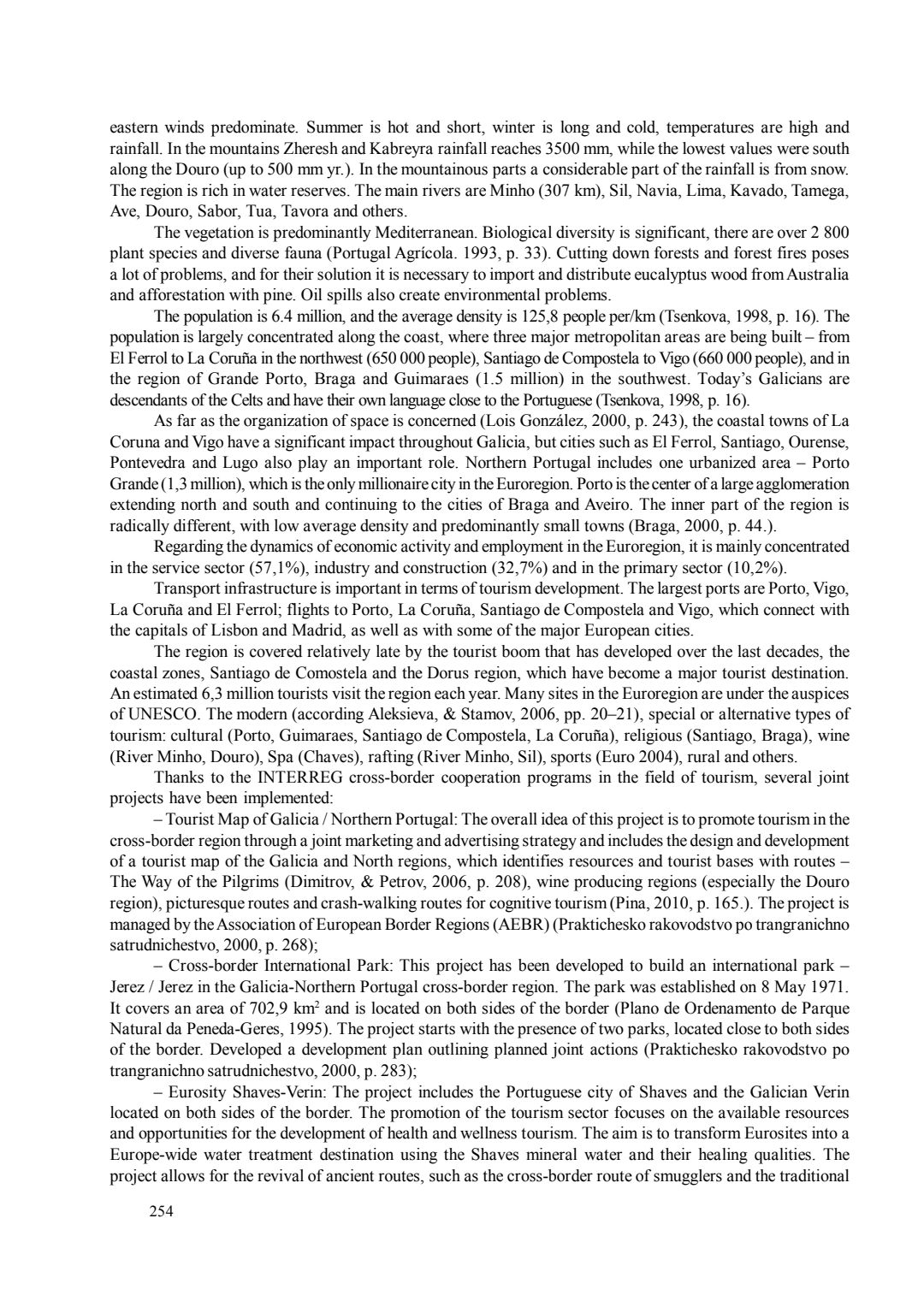 eastern winds predominate. Summer is hot and short, winter is long and cold, temperatures are high and rainfall. In the mountains Zheresh and Kabreyra rainfall reaches 3500 mm, while the lowest values were south along the Douro (up to 500 mm yr.). In the mountainous parts a considerable part of the rainfall is from snow. The region is rich in water reserves. The main rivers are Minho (307 km), Sil, Navia, Lima, Kavado, Tamega, Ave, Douro, Sabor, Tua, Tavora and others.

The vegetation is predominantly Mediterranean. Biological diversity is significant, there are over 2 800 plant species and diverse fauna (Portugal Agrícola. 1993, p. 33). Cutting down forests and forest fires poses a lot of problems, and for their solution it is necessary to import and distribute eucalyptus wood from Australia and afforestation with pine. Oil spills also create environmental problems.

The population is 6.4 million, and the average density is 125,8 people per/km (Tsenkova, 1998, p. 16). The population is largely concentrated along the coast, where three major metropolitan areas are being built – from El Ferrol to La Coruña in the northwest (650 000 people), Santiago de Compostela to Vigo (660 000 people), and in the region of Grande Porto, Braga and Guimaraes (1.5 million) in the southwest. Today's Galicians are descendants of the Celts and have their own language close to the Portuguese (Tsenkova, 1998, p. 16).

As far as the organization of space is concerned (Lois González, 2000, p. 243), the coastal towns of La Coruna and Vigo have a significant impact throughout Galicia, but cities such as El Ferrol, Santiago, Ourense, Pontevedra and Lugo also play an important role. Northern Portugal includes one urbanized area – Porto Grande (1,3 million), which is the only millionaire city in the Euroregion. Porto is the center of a large agglomeration extending north and south and continuing to the cities of Braga and Aveiro. The inner part of the region is radically different, with low average density and predominantly small towns (Braga, 2000, p. 44.).

Regarding the dynamics of economic activity and employment in the Euroregion, it is mainly concentrated in the service sector (57,1%), industry and construction (32,7%) and in the primary sector (10,2%).

Transport infrastructure is important in terms of tourism development. The largest ports are Porto, Vigo, La Coruña and El Ferrol; flights to Porto, La Coruña, Santiago de Compostela and Vigo, which connect with the capitals of Lisbon and Madrid, as well as with some of the major European cities.

The region is covered relatively late by the tourist boom that has developed over the last decades, the coastal zones, Santiago de Comostela and the Dorus region, which have become a major tourist destination. An estimated 6,3 million tourists visit the region each year. Many sites in the Euroregion are under the auspices of UNESCO. The modern (according Aleksieva, & Stamov, 2006, pp. 20–21), special or alternative types of tourism: cultural (Porto, Guimaraes, Santiago de Compostela, La Coruña), religious (Santiago, Braga), wine (River Minho, Douro), Spa (Chaves), rafting (River Minho, Sil), sports (Euro 2004), rural and others.

Thanks to the INTERREG cross-border cooperation programs in the field of tourism, several joint projects have been implemented:

– Tourist Map of Galicia / Northern Portugal: The overall idea of this project is to promote tourism in the cross-border region through a joint marketing and advertising strategy and includes the design and development of a tourist map of the Galicia and North regions, which identifies resources and tourist bases with routes – The Way of the Pilgrims (Dimitrov, & Petrov, 2006, p. 208), wine producing regions (especially the Douro region), picturesque routes and crash-walking routes for cognitive tourism (Pina, 2010, p. 165.). The project is managed by the Association of European Border Regions (AEBR) (Praktichesko rakovodstvo po trangranichno satrudnichestvo, 2000, p. 268);

– Cross-border International Park: This project has been developed to build an international park – Jerez / Jerez in the Galicia-Northern Portugal cross-border region. The park was established on 8 May 1971. It covers an area of 702,9 km$^2$ and is located on both sides of the border (Plano de Ordenamento de Parque Natural da Peneda-Geres, 1995). The project starts with the presence of two parks, located close to both sides of the border. Developed a development plan outlining planned joint actions (Praktichesko rakovodstvo po trangranichno satrudnichestvo, 2000, p. 283);

– Eurosity Shaves-Verin: The project includes the Portuguese city of Shaves and the Galician Verin located on both sides of the border. The promotion of the tourism sector focuses on the available resources and opportunities for the development of health and wellness tourism. The aim is to transform Eurosites into a Europe-wide water treatment destination using the Shaves mineral water and their healing qualities. The project allows for the revival of ancient routes, such as the cross-border route of smugglers and the traditional

254